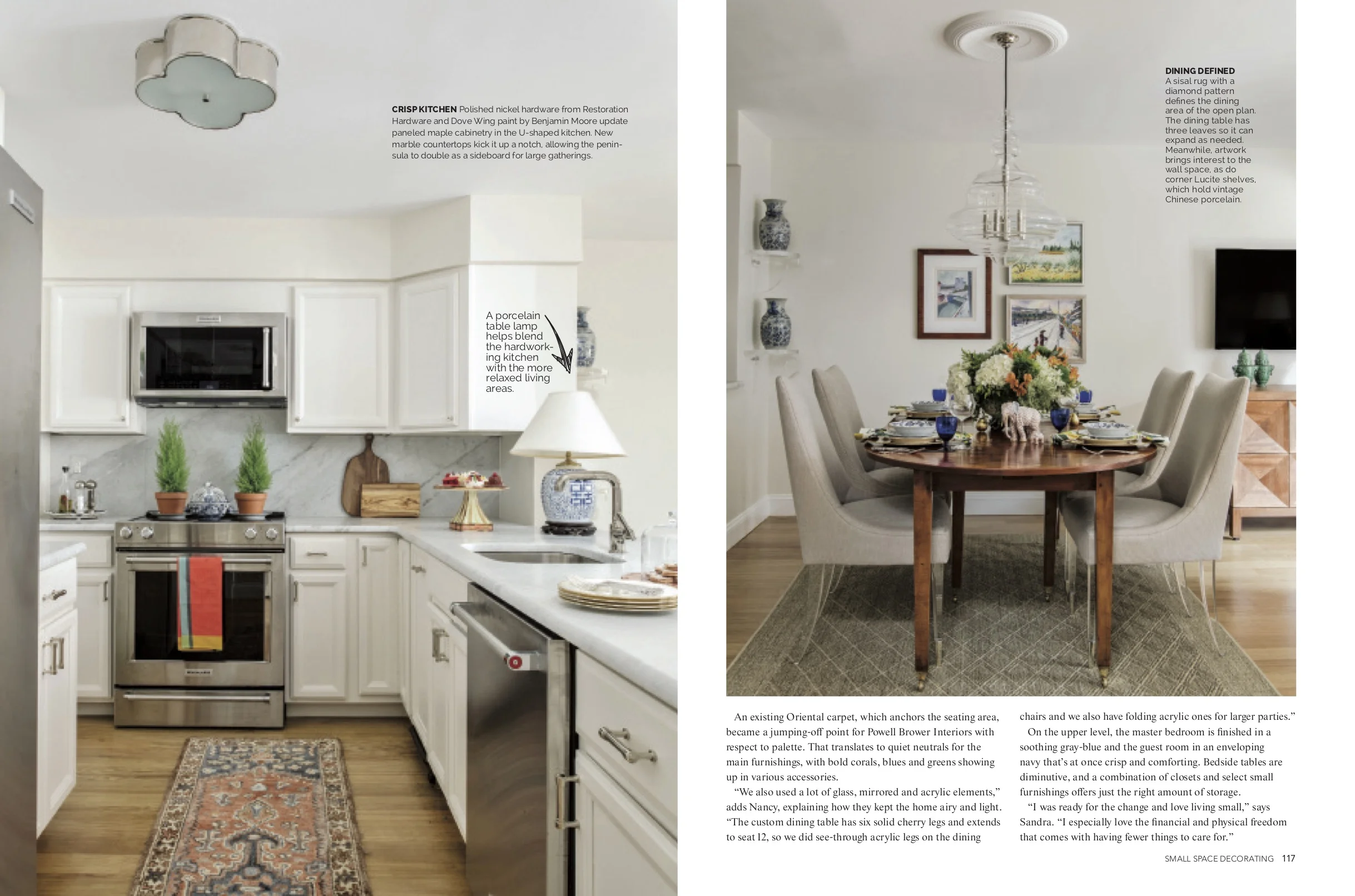 CRISP KITCHEN Polished nickel hardware from Restoration Hardware and Dove Wing paint by Benjamin Moore update paneled maple cabinetry in the U-shaped kitchen. New marble countertops kick it up a notch, allowing the peninsula to double as a sideboard for large gatherings.

A porcelain table lamp helps blend the hardworking kitchen with the more relaxed living areas.

DINING DEFINED
A sisal rug with a diamond pattern defines the dining area of the open plan. The dining table has three leaves so it can expand as needed. Meanwhile, artwork brings interest to the wall space, as do corner Lucite shelves, which hold vintage Chinese porcelain.

An existing Oriental carpet, which anchors the seating area, became a jumping-off point for Powell Brower Interiors with respect to palette. That translates to quiet neutrals for the main furnishings, with bold corals, blues and greens showing up in various accessories.

"We also used a lot of glass, mirrored and acrylic elements," adds Nancy, explaining how they kept the home airy and light. "The custom dining table has six solid cherry legs and extends to seat 12, so we did see-through acrylic legs on the dining chairs and we also have folding acrylic ones for larger parties."

On the upper level, the master bedroom is finished in a soothing gray-blue and the guest room in an enveloping navy that's at once crisp and comforting. Bedside tables are diminutive, and a combination of closets and select small furnishings offers just the right amount of storage.

"I was ready for the change and love living small," says Sandra. "I especially love the financial and physical freedom that comes with having fewer things to care for."

SMALL SPACE DECORATING 117